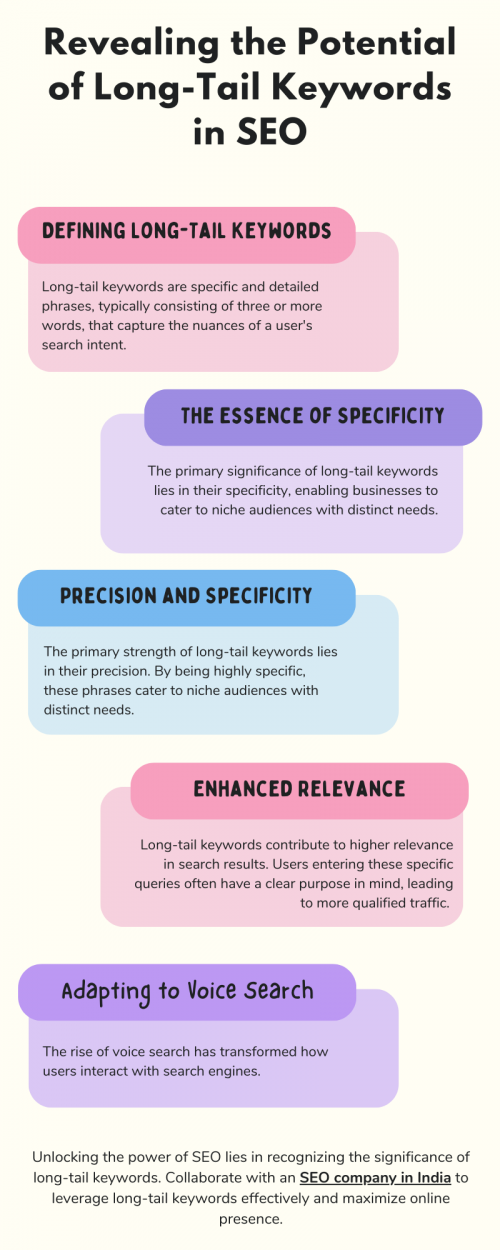 Revealing the Potential of Long-Tail Keywords in SEO

DEFINING LONG-TAIL KEYWORDS

Long-tail keywords are specific and detailed phrases, typically consisting of three or more words, that capture the nuances of a user's search intent.

THE ESSENCE OF SPECIFICITY

The primary significance of long-tail keywords lies in their specificity, enabling businesses to cater to niche audiences with distinct needs.

PRECISION AND SPECIFICITY

The primary strength of long-tail keywords lies in their precision. By being highly specific, these phrases cater to niche audiences with distinct needs.

ENHANCED RELEVANCE

Long-tail keywords contribute to higher relevance in search results. Users entering these specific queries often have a clear purpose in mind, leading to more qualified traffic.

Adapting to Voice Search

The rise of voice search has transformed how users interact with search engines.

Unlocking the power of SEO lies in recognizing the significance of long-tail keywords. Collaborate with an SEO company in India to leverage long-tail keywords effectively and maximize online presence.